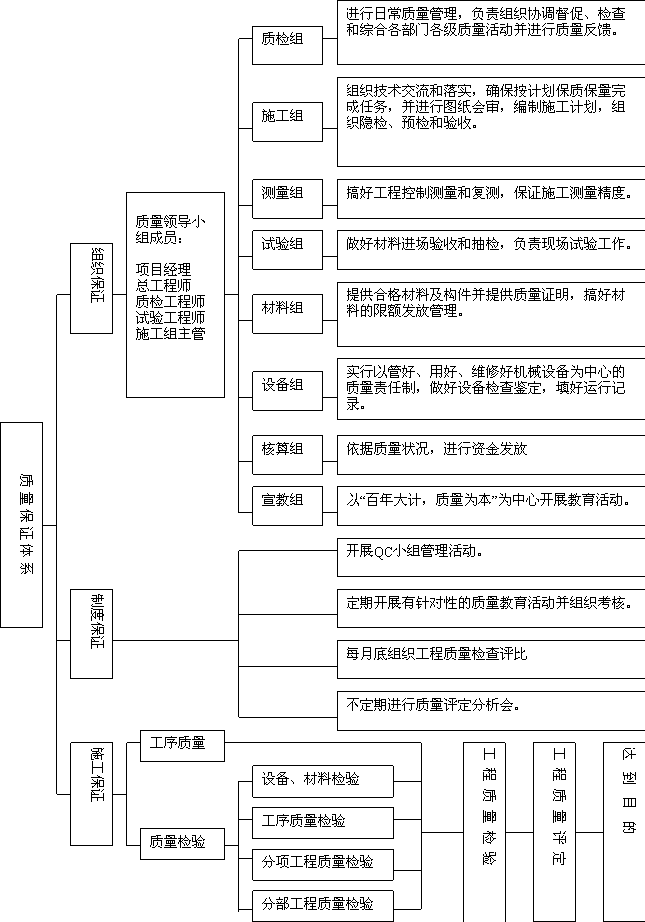 质量保证体系

组织保证

质量领导小组成员：
项目经理
总工程师
质检工程师
试验工程师
施工组主管

质检组
进行日常质量管理，负责组织协调督促、检查和综合各部门各级质量活动并进行质量反馈。

施工组
组织技术交流和落实，确保按计划保质保量完成任务，并进行图纸会审，编制施工计划，组织隐检、预检和验收。

测量组
搞好工程控制测量和复测，保证施工测量精度。

试验组
做好材料进场验收和抽检，负责现场试验工作。

材料组
提供合格材料及构件并提供质量证明，搞好材料的限额发放管理。

设备组
实行以管好、用好、维修好机械设备为中心的质量责任制，做好设备检查鉴定，填好运行记录。

核算组
依据质量状况，进行资金发放

宣教组
以“百年大计，质量为本”为中心开展教育活动。

制度保证
开展QC小组管理活动。
定期开展有针对性的质量教育活动并组织考核。
每月底组织工程质量检查评比
不定期进行质量评定分析会。

施工保证
工序质量
质量检验
设备、材料检验
工序质量检验
分项工程质量检验
分部工程质量检验
工程质量检验
工程质量评定
达到目的